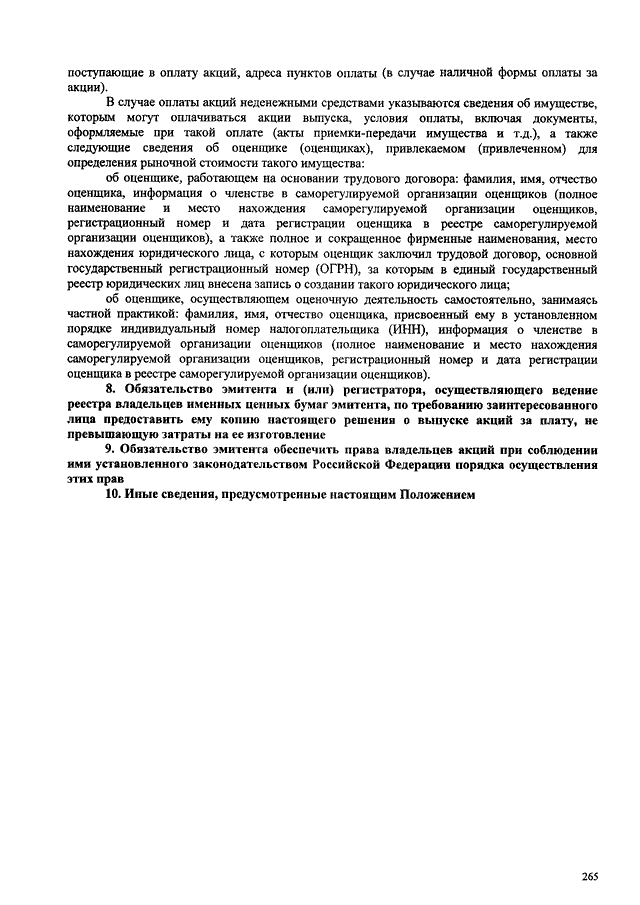 поступающие в оплату акций, адреса пунктов оплаты (в случае наличной формы оплаты за акции).

В случае оплаты акций неденежными средствами указываются сведения об имуществе, которым могут оплачиваться акции выпуска, условия оплаты, включая документы, оформляемые при такой оплате (акты приемки-передачи имущества и т.д.), а также следующие сведения об оценщике (оценщиках), привлекаемом (привлеченном) для определения рыночной стоимости такого имущества:

об оценщике, работающем на основании трудового договора: фамилия, имя, отчество оценщика, информация о членстве в саморегулируемой организации оценщиков (полное наименование и место нахождения саморегулируемой организации оценщиков, регистрационный номер и дата регистрации оценщика в реестре саморегулируемой организации оценщиков), а также полное и сокращенное фирменные наименования, место нахождения юридического лица, с которым оценщик заключил трудовой договор, основной государственный регистрационный номер (ОГРН), за которым в единый государственный реестр юридических лиц внесена запись о создании такого юридического лица;

об оценщике, осуществляющем оценочную деятельность самостоятельно, занимаясь частной практикой: фамилия, имя, отчество оценщика, присвоенный ему в установленном порядке индивидуальный номер налогоплательщика (ИНН), информация о членстве в саморегулируемой организации оценщиков (полное наименование и место нахождения саморегулируемой организации оценщиков, регистрационный номер и дата регистрации оценщика в реестре саморегулируемой организации оценщиков).

8. Обязательство эмитента и (или) регистратора, осуществляющего ведение реестра владельцев именных ценных бумаг эмитента, по требованию заинтересованного лица предоставить ему копию настоящего решения о выпуске акций за плату, не превышающую затраты на ее изготовление

9. Обязательство эмитента обеспечить права владельцев акций при соблюдении ими установленного законодательством Российской Федерации порядка осуществления этих прав

10. Иные сведения, предусмотренные настоящим Положением

265